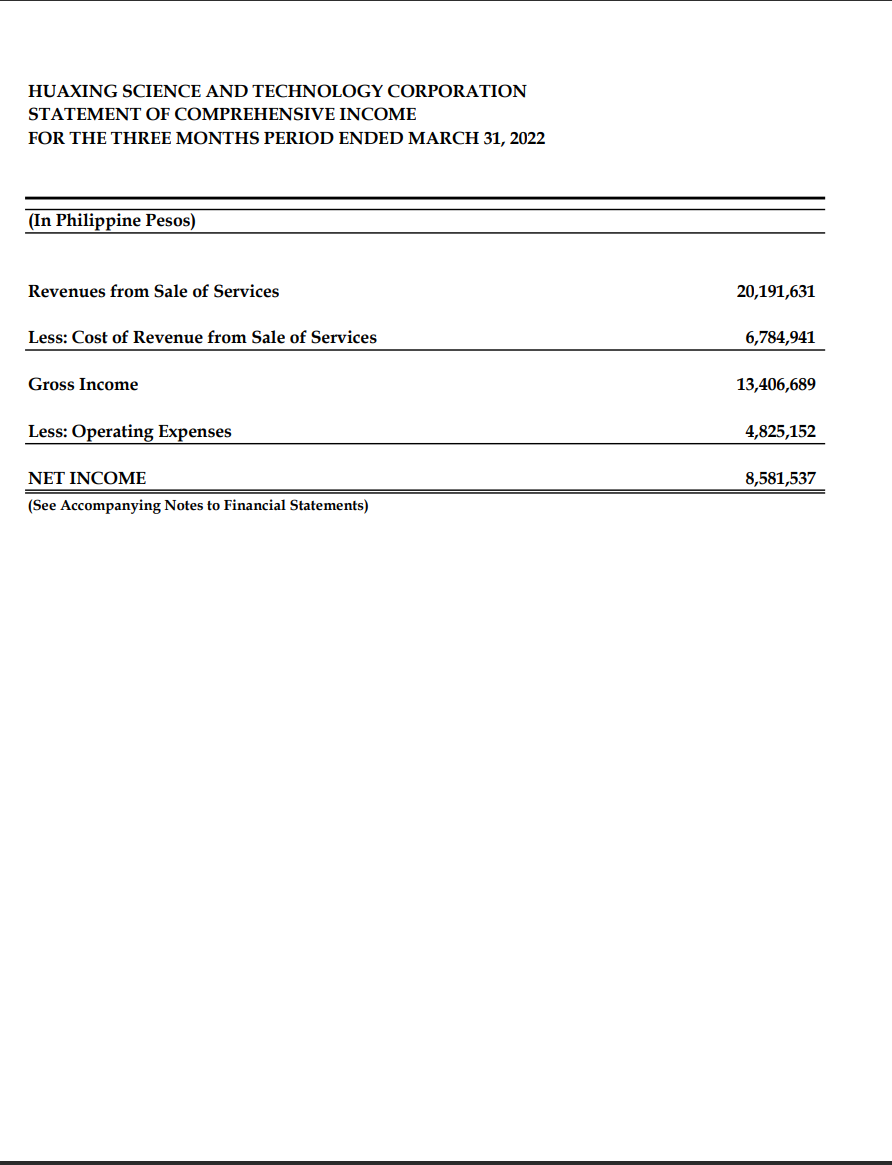 HUAXING SCIENCE AND TECHNOLOGY CORPORATION
STATEMENT OF COMPREHENSIVE INCOME
FOR THE THREE MONTHS PERIOD ENDED MARCH 31, 2022

(In Philippine Pesos)

| | |
|---|---|
| Revenues from Sale of Services | 20,191,631 |
| Less: Cost of Revenue from Sale of Services | 6,784,941 |
| Gross Income | 13,406,689 |
| Less: Operating Expenses | 4,825,152 |
| NET INCOME | 8,581,537 |

(See Accompanying Notes to Financial Statements)